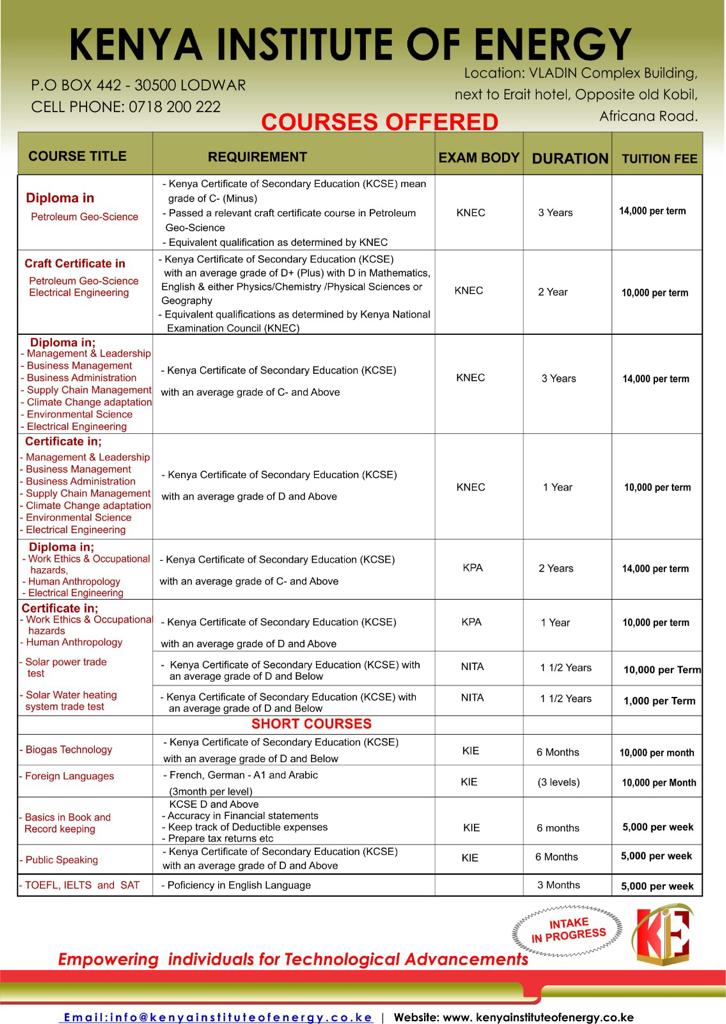 KENYA INSTITUTE OF ENERGY

P.O BOX 442 - 30500 LODWAR
CELL PHONE: 0718 200 222

Location: VLADIN Complex Building, next to Erait hotel, Opposite old Kobil, Africana Road.

COURSES OFFERED

| COURSE TITLE | REQUIREMENT | EXAM BODY | DURATION | TUITION FEE |
|---|---|---|---|---|
| Diploma in Petroleum Geo-Science | - Kenya Certificate of Secondary Education (KCSE) mean grade of C- (Minus) - Passed a relevant craft certificate course in Petroleum Geo-Science - Equivalent qualification as determined by KNEC | KNEC | 3 Years | 14,000 per term |
| Craft Certificate in Petroleum Geo-Science Electrical Engineering | - Kenya Certificate of Secondary Education (KCSE) with an average grade of D+ (Plus) with D in Mathematics, English & either Physics/Chemistry /Physical Sciences or Geography - Equivalent qualifications as determined by Kenya National Examination Council (KNEC) | KNEC | 2 Year | 10,000 per term |
| Diploma in; - Management & Leadership - Business Management - Business Administration - Supply Chain Management - Climate Change adaptation - Environmental Science - Electrical Engineering | - Kenya Certificate of Secondary Education (KCSE) with an average grade of C- and Above | KNEC | 3 Years | 14,000 per term |
| Certificate in; - Management & Leadership - Business Management - Business Administration - Supply Chain Management - Climate Change adaptation - Environmental Science - Electrical Engineering | - Kenya Certificate of Secondary Education (KCSE) with an average grade of D and Above | KNEC | 1 Year | 10,000 per term |
| Diploma in; - Work Ethics & Occupational hazards, - Human Anthropology - Electrical Engineering | - Kenya Certificate of Secondary Education (KCSE) with an average grade of C- and Above | KPA | 2 Years | 14,000 per term |
| Certificate in; - Work Ethics & Occupational hazards - Human Anthropology | - Kenya Certificate of Secondary Education (KCSE) with an average grade of D and Above | KPA | 1 Year | 10,000 per term |
| - Solar power trade test | - Kenya Certificate of Secondary Education (KCSE) with an average grade of D and Below | NITA | 1 1/2 Years | 10,000 per Term |
| - Solar Water heating system trade test | - Kenya Certificate of Secondary Education (KCSE) with an average grade of D and Below | NITA | 1 1/2 Years | 1,000 per Term |
| | SHORT COURSES | | | |
| - Biogas Technology | - Kenya Certificate of Secondary Education (KCSE) with an average grade of D and Below | KIE | 6 Months | 10,000 per month |
| - Foreign Languages | - French, German - A1 and Arabic (3month per level) | KIE | (3 levels) | 10,000 per Month |
| - Basics in Book and Record keeping | KCSE D and Above - Accuracy in Financial statements - Keep track of Deductible expenses - Prepare tax returns etc | KIE | 6 months | 5,000 per week |
| - Public Speaking | - Kenya Certificate of Secondary Education (KCSE) with an average grade of D and Above | KIE | 6 Months | 5,000 per week |
| - TOEFL, IELTS and SAT | - Poficiency in English Language | | 3 Months | 5,000 per week |

INTAKE IN PROGRESS

KIE

Empowering individuals for Technological Advancements

Email:info@kenyainstituteofenergy.co.ke | Website: www. kenyainstituteofenergy.co.ke